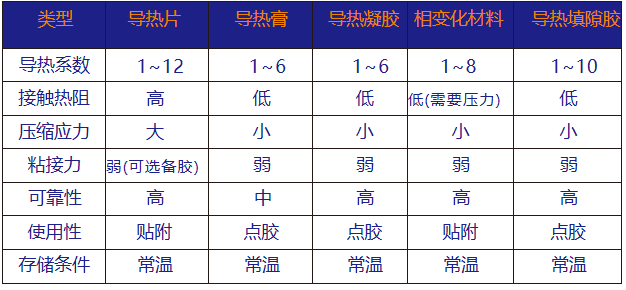 | 类型 | 导热片 | 导热膏 | 导热凝胶 | 相变化材料 | 导热填隙胶 |
|---|---|---|---|---|---|
| 导热系数 | 1~12 | 1~6 | 1~6 | 1~8 | 1~10 |
| 接触热阻 | 高 | 低 | 低 | 低(需要压力) | 低 |
| 压缩应力 | 大 | 小 | 小 | 小 | 小 |
| 粘接力 | 弱(可选备胶) | 弱 | 弱 | 弱 | 弱 |
| 可靠性 | 高 | 中 | 高 | 高 | 高 |
| 使用性 | 贴附 | 点胶 | 点胶 | 贴附 | 点胶 |
| 存储条件 | 常温 | 常温 | 常温 | 常温 | 常温 |